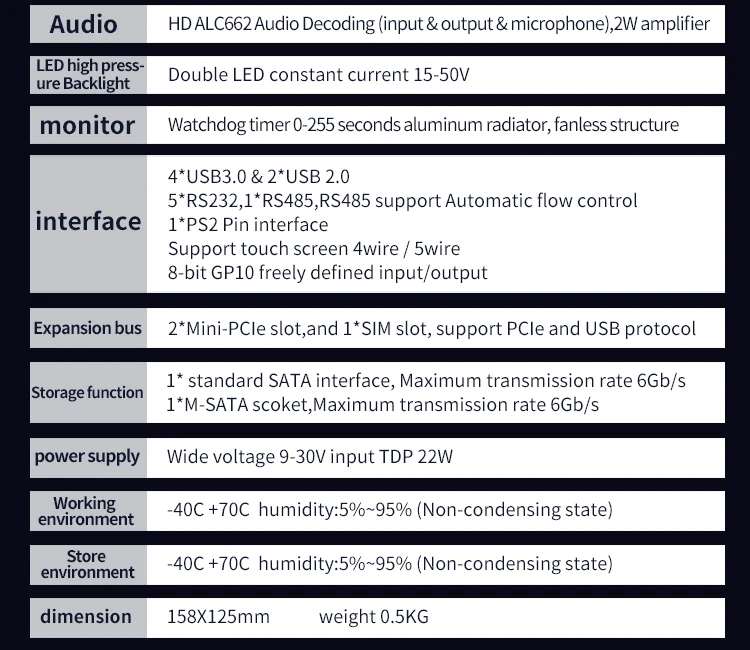 Audio
HD ALC662 Audio Decoding (input & output & microphone),2W amplifier

LED high pressure Backlight
Double LED constant current 15-50V

monitor
Watchdog timer 0-255 seconds aluminum radiator, fanless structure

interface
4*USB3.0 & 2*USB 2.0
5*RS232,1*RS485,RS485 support Automatic flow control
1*PS2 Pin interface
Support touch screen 4wire / 5wire
8-bit GP10 freely defined input/output

Expansion bus
2*Mini-PCIe slot,and 1*SIM slot, support PCIe and USB protocol

Storage function
1* standard SATA interface, Maximum transmission rate 6Gb/s
1*M-SATA scoket,Maximum transmission rate 6Gb/s

power supply
Wide voltage 9-30V input TDP 22W

Working environment
-40C +70C humidity:5%~95% (Non-condensing state)

Store environment
-40C +70C humidity:5%~95% (Non-condensing state)

dimension
158X125mm weight 0.5KG